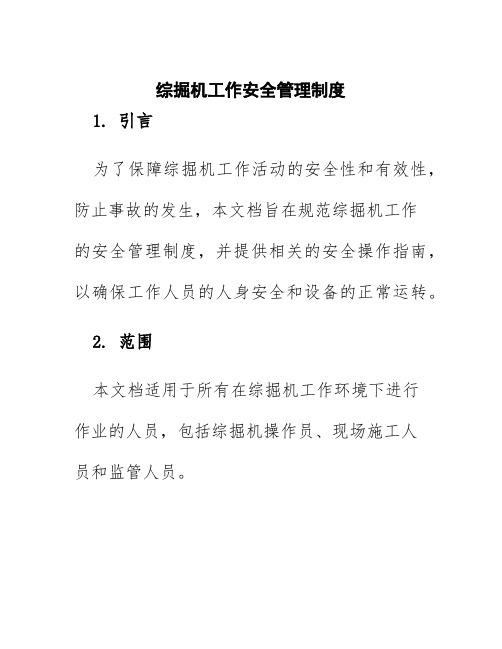 综掘机工作安全管理制度

1. 引言

为了保障综掘机工作活动的安全性和有效性，防止事故的发生，本文档旨在规范综掘机工作的安全管理制度，并提供相关的安全操作指南，以确保工作人员的人身安全和设备的正常运转。

2. 范围

本文档适用于所有在综掘机工作环境下进行作业的人员，包括综掘机操作员、现场施工人员和监管人员。